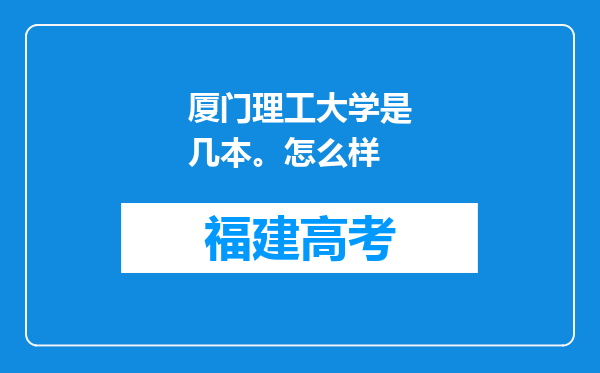 厦门理工大学是几本。怎么样

福建高考